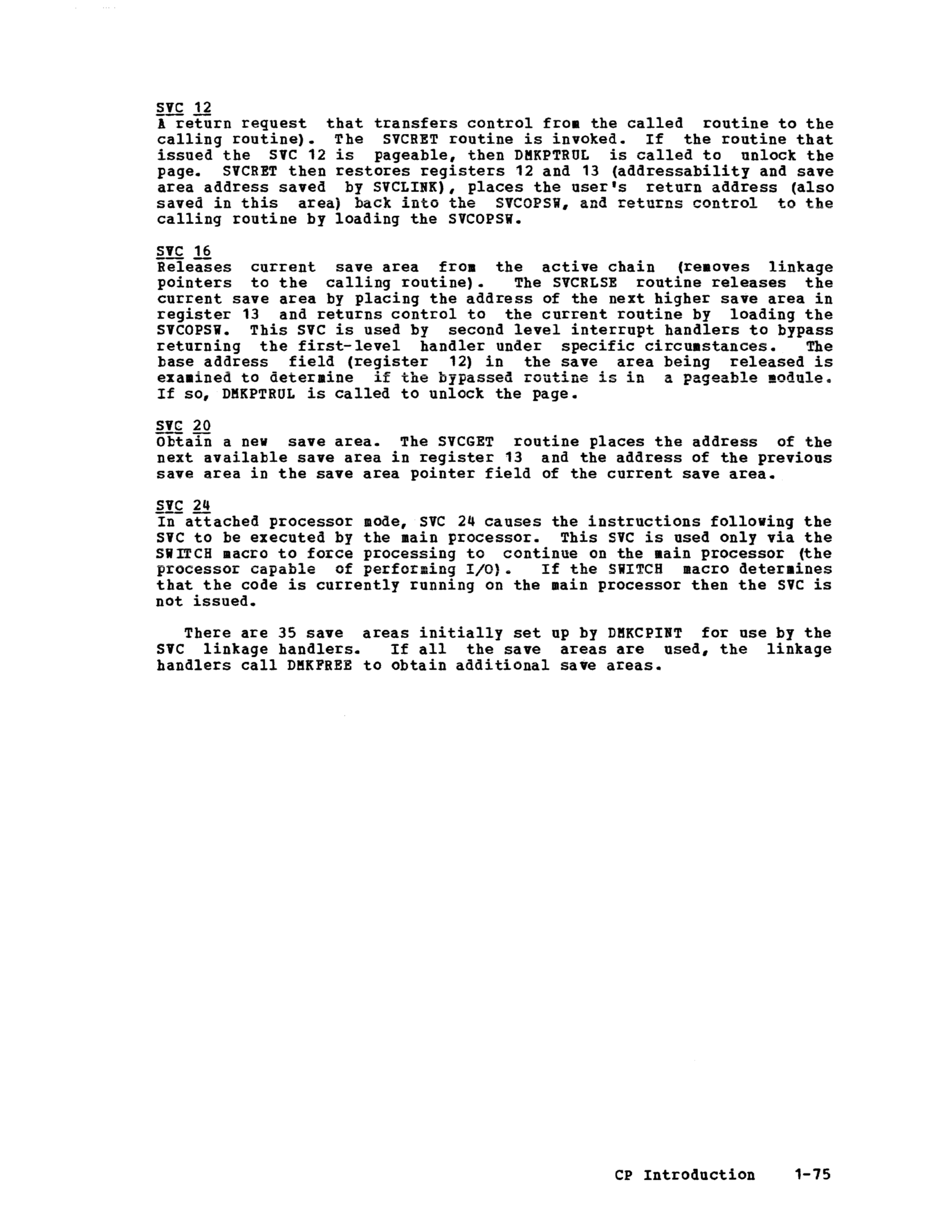 SVC 12
A return request that transfers control from the called routine to the calling routine). The SVCRET routine is invoked. If the routine that issued the SVC 12 is pageable, then DMKPTRUL is called to unlock the page. SVCRET then restores registers 12 and 13 (addressability and save area address saved by SVCLINK), places the user's return address (also saved in this area) back into the SVCOPSW, and returns control to the calling routine by loading the SVCOPSW.

SVC 16
Releases current save area from the active chain (removes linkage pointers to the calling routine). The SVCRLSE routine releases the current save area by placing the address of the next higher save area in register 13 and returns control to the current routine by loading the SVCOPSW. This SVC is used by second level interrupt handlers to bypass returning the first-level handler under specific circumstances. The base address field (register 12) in the save area being released is examined to determine if the bypassed routine is in a pageable module. If so, DMKPTRUL is called to unlock the page.

SVC 20
Obtain a new save area. The SVCGET routine places the address of the next available save area in register 13 and the address of the previous save area in the save area pointer field of the current save area.

SVC 24
In attached processor mode, SVC 24 causes the instructions following the SVC to be executed by the main processor. This SVC is used only via the SWITCH macro to force processing to continue on the main processor (the processor capable of performing I/O). If the SWITCH macro determines that the code is currently running on the main processor then the SVC is not issued.

There are 35 save areas initially set up by DMKCPINT for use by the SVC linkage handlers. If all the save areas are used, the linkage handlers call DMKFREE to obtain additional save areas.

CP Introduction 1-75